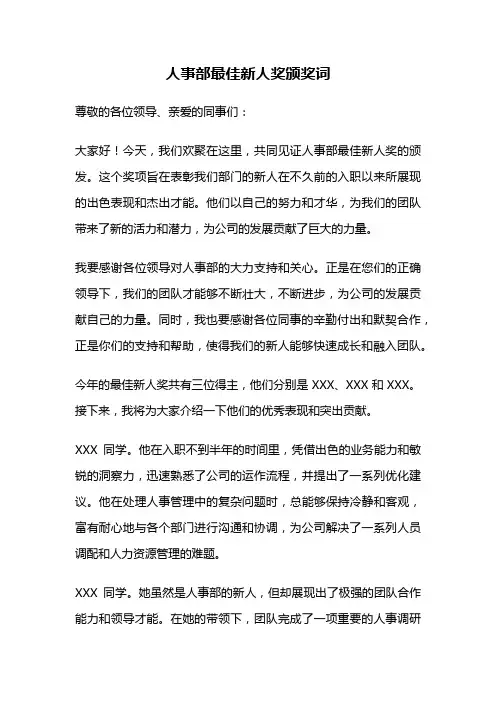 人事部最佳新人奖颁奖词

尊敬的各位领导、亲爱的同事们：

大家好！今天，我们欢聚在这里，共同见证人事部最佳新人奖的颁发。这个奖项旨在表彰我们部门的新人在不久前的入职以来所展现的出色表现和杰出才能。他们以自己的努力和才华，为我们的团队带来了新的活力和潜力，为公司的发展贡献了巨大的力量。

我要感谢各位领导对人事部的大力支持和关心。正是在您们的正确领导下，我们的团队才能够不断壮大，不断进步，为公司的发展贡献自己的力量。同时，我也要感谢各位同事的辛勤付出和默契合作，正是你们的支持和帮助，使得我们的新人能够快速成长和融入团队。

今年的最佳新人奖共有三位得主，他们分别是 XXX、XXX 和 XXX。接下来，我将为大家介绍一下他们的优秀表现和突出贡献。

XXX 同学。他在入职不到半年的时间里，凭借出色的业务能力和敏锐的洞察力，迅速熟悉了公司的运作流程，并提出了一系列优化建议。他在处理人事管理中的复杂问题时，总能够保持冷静和客观，富有耐心地与各个部门进行沟通和协调，为公司解决了一系列人员调配和人力资源管理的难题。

XXX 同学。她虽然是人事部的新人，但却展现出了极强的团队合作能力和领导才能。在她的带领下，团队完成了一项重要的人事调研